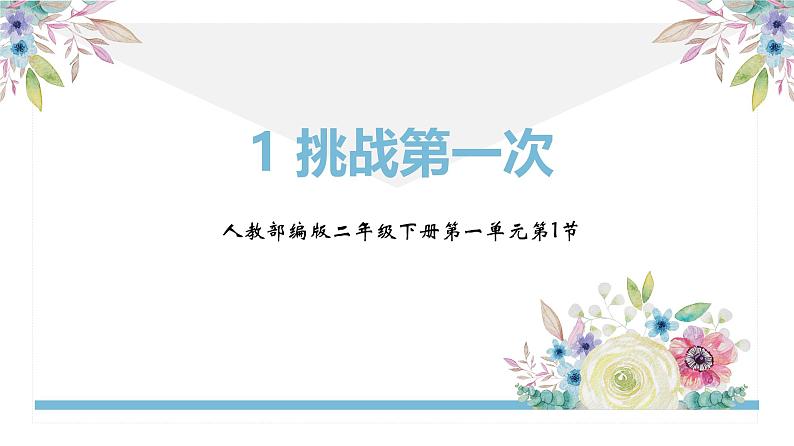 1 挑战第一次

人教部编版二年级下册第一单元第1节